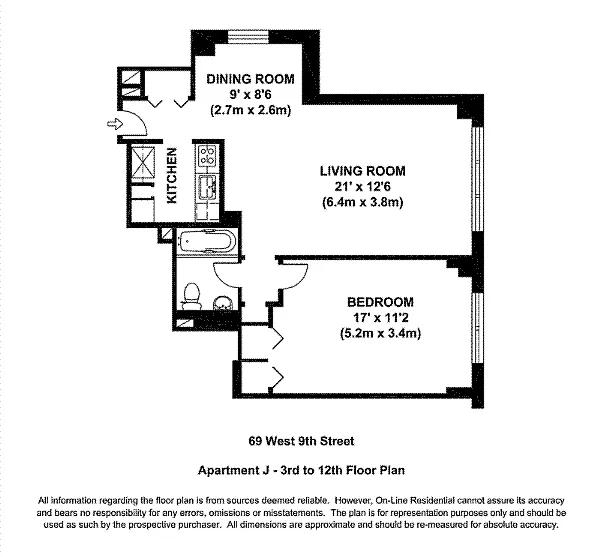 DINING ROOM
9' x 8'6
(2.7m x 2.6m)

KITCHEN

LIVING ROOM
21' x 12'6
(6.4m x 3.8m)

BEDROOM
17' x 11'2
(5.2m x 3.4m)

69 West 9th Street

Apartment J - 3rd to 12th Floor Plan

All information regarding the floor plan is from sources deemed reliable. However, On-Line Residential cannot assure its accuracy and bears no responsibility for any errors, omissions or misstatements. The plan is for representation purposes only and should be used as such by the prospective purchaser. All dimensions are approximate and should be re-measured for absolute accuracy.